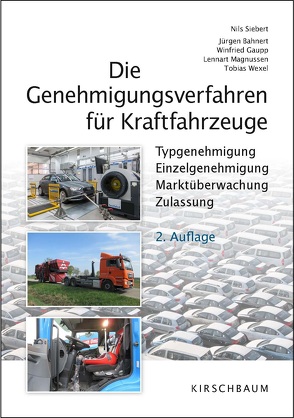 Nils Siebert

Jürgen Bahnert
Winfried Gaupp
Lennart Magnussen
Tobias Wexel

Die Genehmigungsverfahren für Kraftfahrzeuge

Typgenehmigung
Einzelgenehmigung
Marktüberwachung
Zulassung

2. Auflage

KIRSCHBAUM